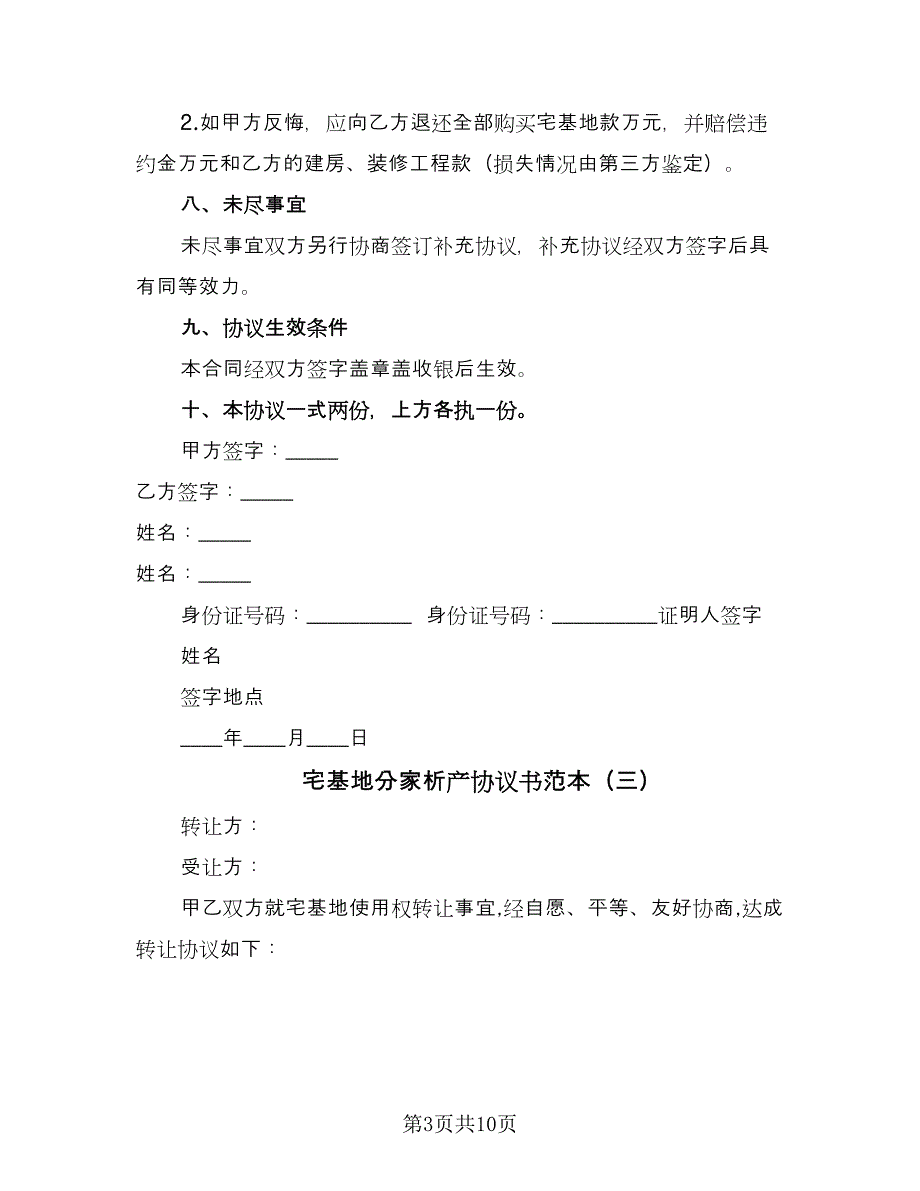 2.如甲方反悔，应向乙方退还全部购买宅基地款万元，并赔偿违约金万元和乙方的建房、装修工程款（损失情况由第三方鉴定）。

八、未尽事宜

未尽事宜双方另行协商签订补充协议，补充协议经双方签字后具有同等效力。

九、协议生效条件

本合同经双方签字盖章盖收银后生效。

十、本协议一式两份，上方各执一份。

甲方签字：_____

乙方签字：_____

姓名：_____

姓名：_____

身份证号码：__________ 身份证号码：__________证明人签字

姓名

签字地点

____年____月____日

宅基地分家析产协议书范本（三）

转让方：

受让方：

甲乙双方就宅基地使用权转让事宜,经自愿、平等、友好协商,达成转让协议如下：

第3页共10页